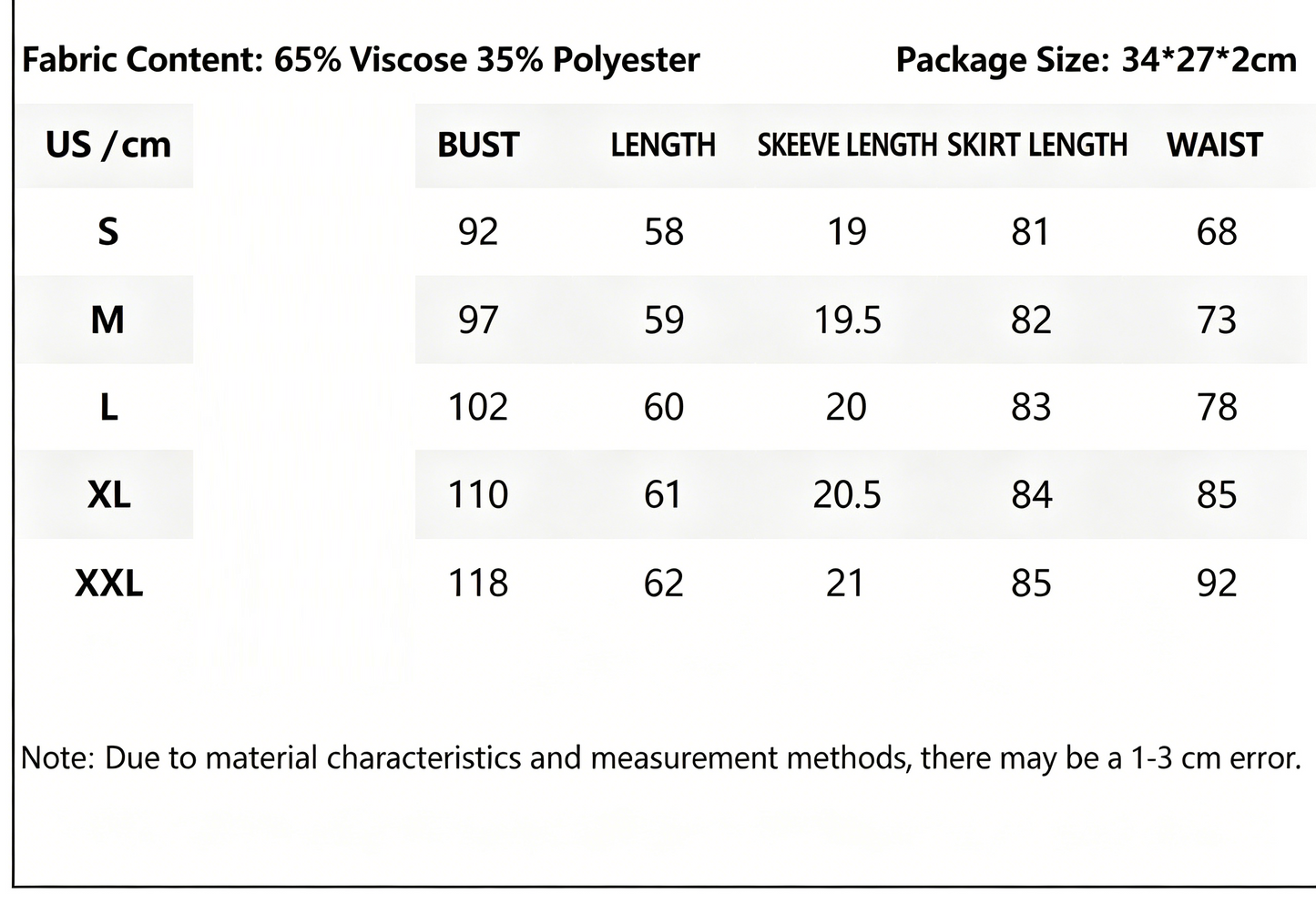 Fabric Content: 65% Viscose 35% Polyester

Package Size: 34*27*2cm

| US /cm | BUST | LENGTH | SKEEVE LENGTH | SKIRT LENGTH | WAIST |
|---|---|---|---|---|---|
| S | 92 | 58 | 19 | 81 | 68 |
| M | 97 | 59 | 19.5 | 82 | 73 |
| L | 102 | 60 | 20 | 83 | 78 |
| XL | 110 | 61 | 20.5 | 84 | 85 |
| XXL | 118 | 62 | 21 | 85 | 92 |

Note: Due to material characteristics and measurement methods, there may be a 1-3 cm error.